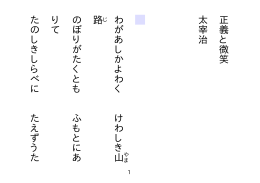 正義と微笑

太宰治

わがあしかよわく　けわしき山（やま）路（じ）

のぼりがたくとも　ふもとにありて

たのしきしらべに　たえずうた

1